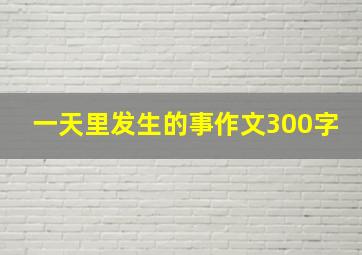 一天里发生的事作文300字